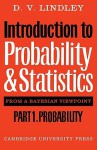 D. V. LINDLEY

Introduction to Probability & Statistics

FROM A BAYESIAN VIEWPOINT

PART 1. PROBABILITY

CAMBRIDGE UNIVERSITY PRESS